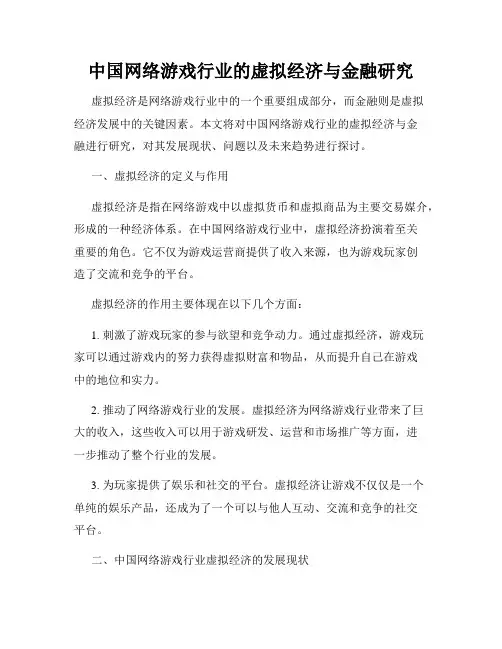 中国网络游戏行业的虚拟经济与金融研究

虚拟经济是网络游戏行业中的一个重要组成部分，而金融则是虚拟经济发展中的关键因素。本文将对中国网络游戏行业的虚拟经济与金融进行研究，对其发展现状、问题以及未来趋势进行探讨。

一、虚拟经济的定义与作用

虚拟经济是指在网络游戏中以虚拟货币和虚拟商品为主要交易媒介，形成的一种经济体系。在中国网络游戏行业中，虚拟经济扮演着至关重要的角色。它不仅为游戏运营商提供了收入来源，也为游戏玩家创造了交流和竞争的平台。

虚拟经济的作用主要体现在以下几个方面：

1. 刺激了游戏玩家的参与欲望和竞争动力。通过虚拟经济，游戏玩家可以通过游戏内的努力获得虚拟财富和物品，从而提升自己在游戏中的地位和实力。

2. 推动了网络游戏行业的发展。虚拟经济为网络游戏行业带来了巨大的收入，这些收入可以用于游戏研发、运营和市场推广等方面，进一步推动了整个行业的发展。

3. 为玩家提供了娱乐和社交的平台。虚拟经济让游戏不仅仅是一个单纯的娱乐产品，还成为了一个可以与他人互动、交流和竞争的社交平台。

二、中国网络游戏行业虚拟经济的发展现状